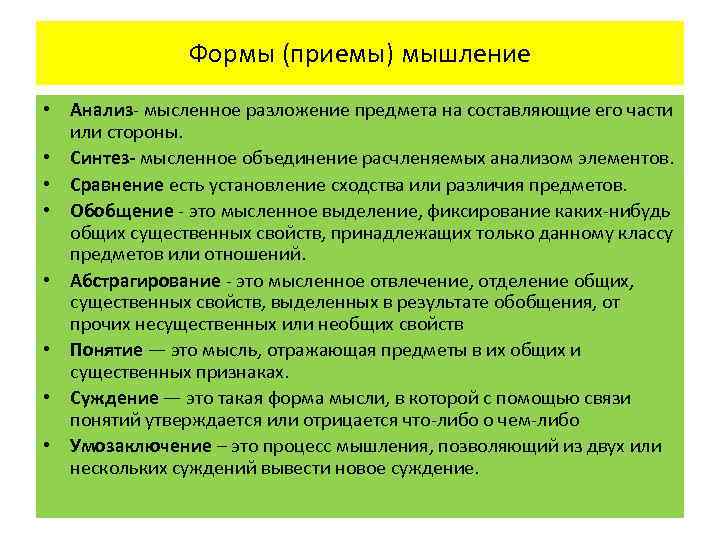 Формы (приемы) мышление

• Анализ- мысленное разложение предмета на составляющие его части или стороны.
• Синтез- мысленное объединение расчленяемых анализом элементов.
• Сравнение есть установление сходства или различия предметов.
• Обобщение - это мысленное выделение, фиксирование каких-нибудь общих существенных свойств, принадлежащих только данному классу предметов или отношений.
• Абстрагирование - это мысленное отвлечение, отделение общих, существенных свойств, выделенных в результате обобщения, от прочих несущественных или необщих свойств
• Понятие — это мысль, отражающая предметы в их общих и существенных признаках.
• Суждение — это такая форма мысли, в которой с помощью связи понятий утверждается или отрицается что-либо о чем-либо
• Умозаключение – это процесс мышления, позволяющий из двух или нескольких суждений вывести новое суждение.